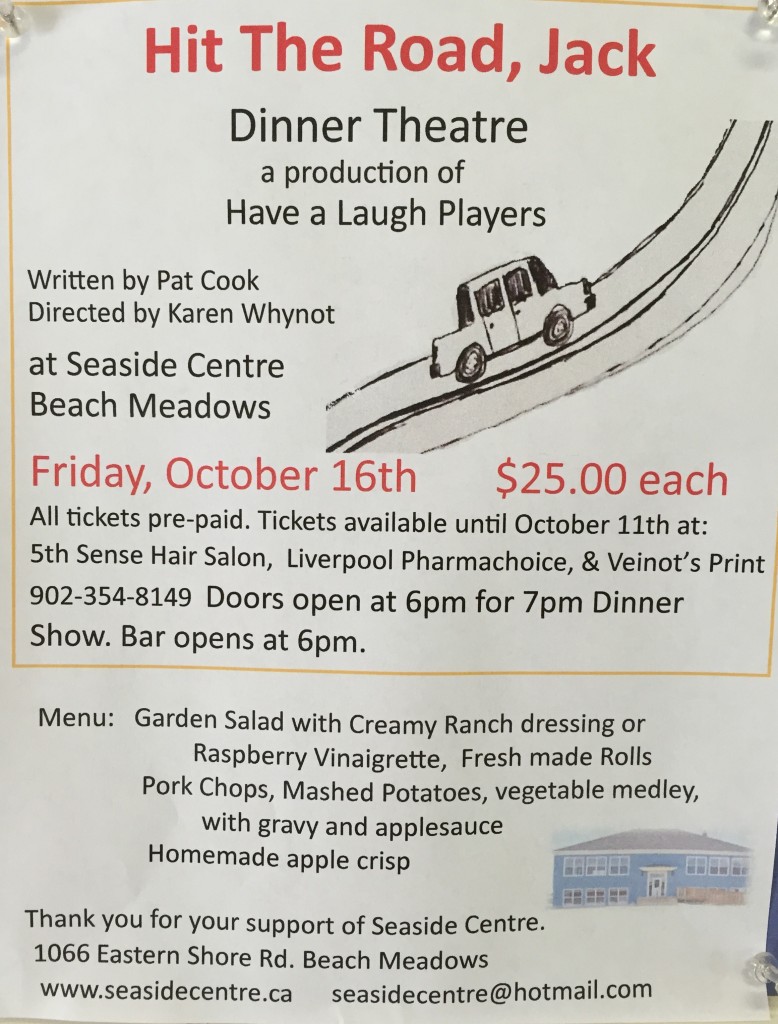 Hit The Road, Jack

Dinner Theatre
a production of
Have a Laugh Players

Written by Pat Cook
Directed by Karen Whynot

at Seaside Centre
Beach Meadows

Friday, October 16th $25.00 each

All tickets pre-paid. Tickets available until October 11th at:
5th Sense Hair Salon, Liverpool Pharmachoice, & Veinot's Print
902-354-8149 Doors open at 6pm for 7pm Dinner Show. Bar opens at 6pm.

Menu: Garden Salad with Creamy Ranch dressing or
Raspberry Vinaigrette, Fresh made Rolls
Pork Chops, Mashed Potatoes, vegetable medley,
with gravy and applesauce
Homemade apple crisp

Thank you for your support of Seaside Centre.
1066 Eastern Shore Rd. Beach Meadows
www.seasidecentre.ca seasidecentre@hotmail.com